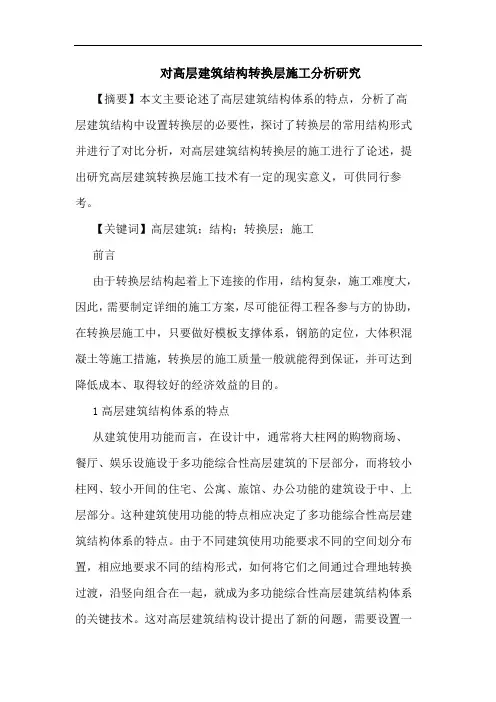 对高层建筑结构转换层施工分析研究

【摘要】本文主要论述了高层建筑结构体系的特点，分析了高层建筑结构中设置转换层的必要性，探讨了转换层的常用结构形式并进行了对比分析，对高层建筑结构转换层的施工进行了论述，提出研究高层建筑转换层施工技术有一定的现实意义，可供同行参考。

【关键词】高层建筑；结构；转换层；施工

前言

由于转换层结构起着上下连接的作用，结构复杂，施工难度大，因此，需要制定详细的施工方案，尽可能征得工程各参与方的协助，在转换层施工中，只要做好模板支撑体系，钢筋的定位，大体积混凝土等施工措施，转换层的施工质量一般就能得到保证，并可达到降低成本、取得较好的经济效益的目的。

1 高层建筑结构体系的特点

从建筑使用功能而言，在设计中，通常将大柱网的购物商场、餐厅、娱乐设施设于多功能综合性高层建筑的下层部分，而将较小柱网、较小开间的住宅、公寓、旅馆、办公功能的建筑设于中、上层部分。这种建筑使用功能的特点相应决定了多功能综合性高层建筑结构体系的特点。由于不同建筑使用功能要求不同的空间划分布置，相应地要求不同的结构形式，如何将它们之间通过合理地转换过渡，沿竖向组合在一起，就成为多功能综合性高层建筑结构体系的关键技术。这对高层建筑结构设计提出了新的问题，需要设置一